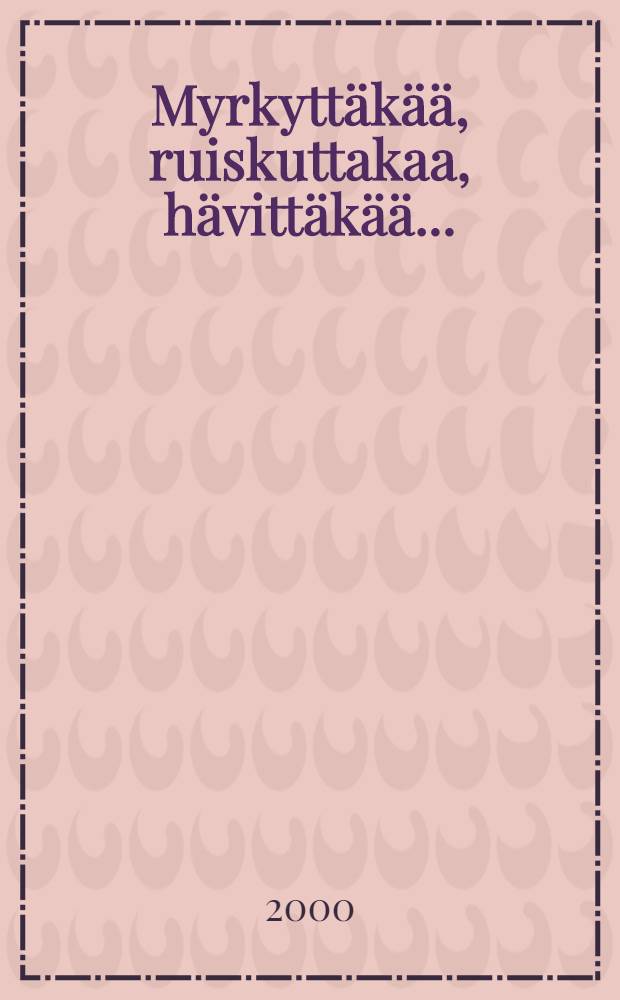 Myrkyttäkää, ruiskuttakaa, hävittäkää...

2000